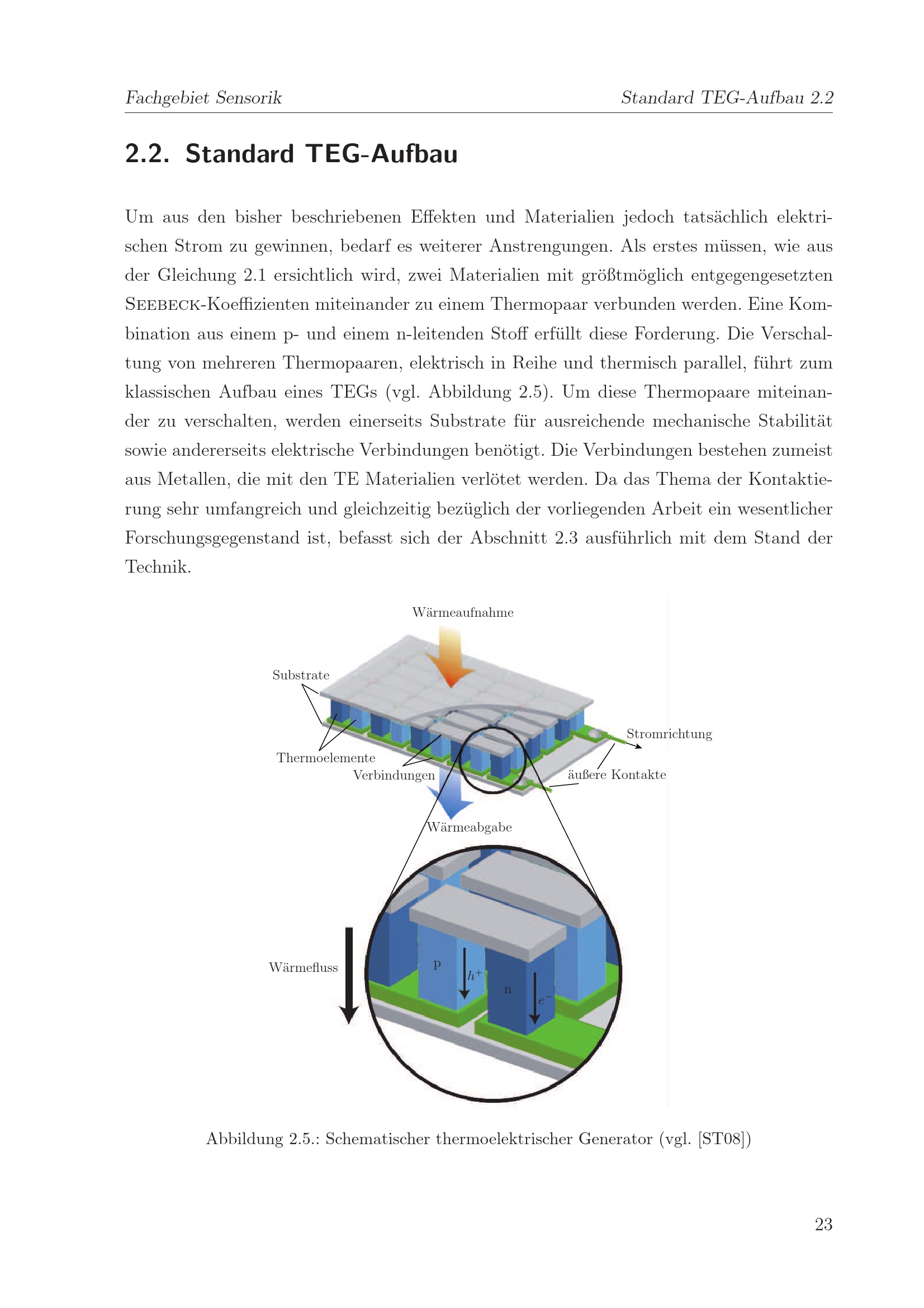 Fachgebiet Sensorik

Standard TEG-Aufbau 2.2

2.2. Standard TEG-Aufbau

Um aus den bisher beschriebenen Effekten und Materialien jedoch tatsächlich elektrischen Strom zu gewinnen, bedarf es weiterer Anstrengungen. Als erstes müssen, wie aus der Gleichung 2.1 ersichtlich wird, zwei Materialien mit größtmöglich entgegengesetzten Seebeck-Koeffizienten miteinander zu einem Thermopaar verbunden werden. Eine Kombination aus einem p- und einem n-leitenden Stoff erfüllt diese Forderung. Die Verschaltung von mehreren Thermopaaren, elektrisch in Reihe und thermisch parallel, führt zum klassischen Aufbau eines TEGs (vgl. Abbildung 2.5). Um diese Thermopaare miteinander zu verschalten, werden einerseits Substrate für ausreichende mechanische Stabilität sowie andererseits elektrische Verbindungen benötigt. Die Verbindungen bestehen zumeist aus Metallen, die mit den TE Materialien verlötet werden. Da das Thema der Kontaktierung sehr umfangreich und gleichzeitig bezüglich der vorliegenden Arbeit ein wesentlicher Forschungsgegenstand ist, befasst sich der Abschnitt 2.3 ausführlich mit dem Stand der Technik.

Wärmeaufnahme

Substrate

Stromrichtung

Thermoelemente

Verbindungen

äußere Kontakte

Wärmeabgabe

Wärmefluss

p

$h^+$

n

$e^-$

Abbildung 2.5.: Schematischer thermoelektrischer Generator (vgl. [ST08])

23